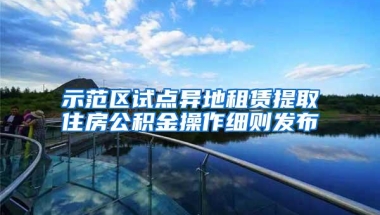 示范区试点异地租赁提取住房公积金操作细则发布